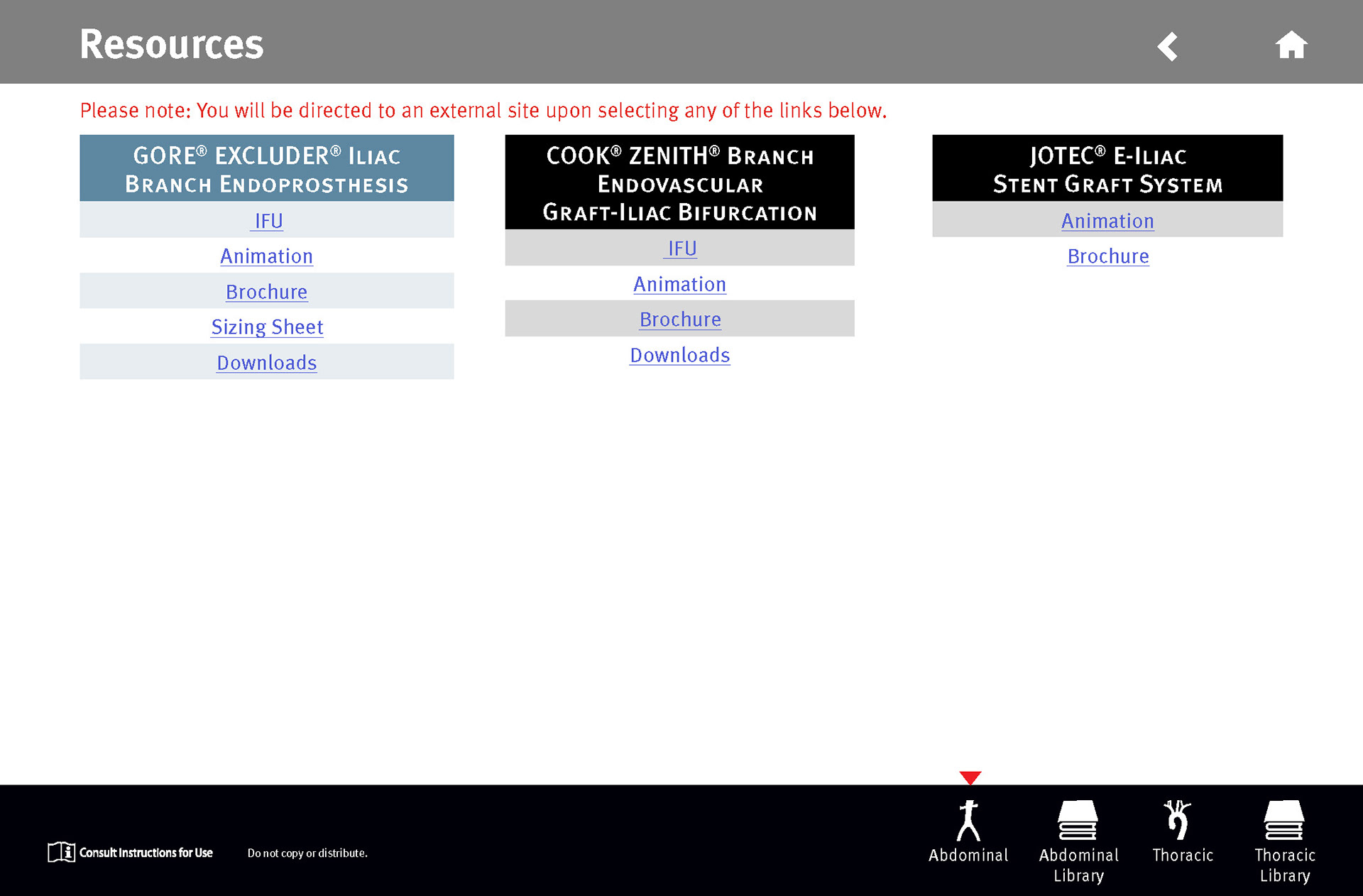 Resources

Please note: You will be directed to an external site upon selecting any of the links below.

GORE® EXCLUDER® ILIAC BRANCH ENDOPROSTHESIS

IFU

Animation

Brochure

Sizing Sheet

Downloads

COOK® ZENITH® BRANCH ENDOVASCULAR GRAFT-ILIAC BIFURCATION

IFU

Animation

Brochure

Downloads

JOTEC® E-ILIAC STENT GRAFT SYSTEM

Animation

Brochure

Consult Instructions for Use

Do not copy or distribute.

Abdominal

Abdominal Library

Thoracic

Thoracic Library